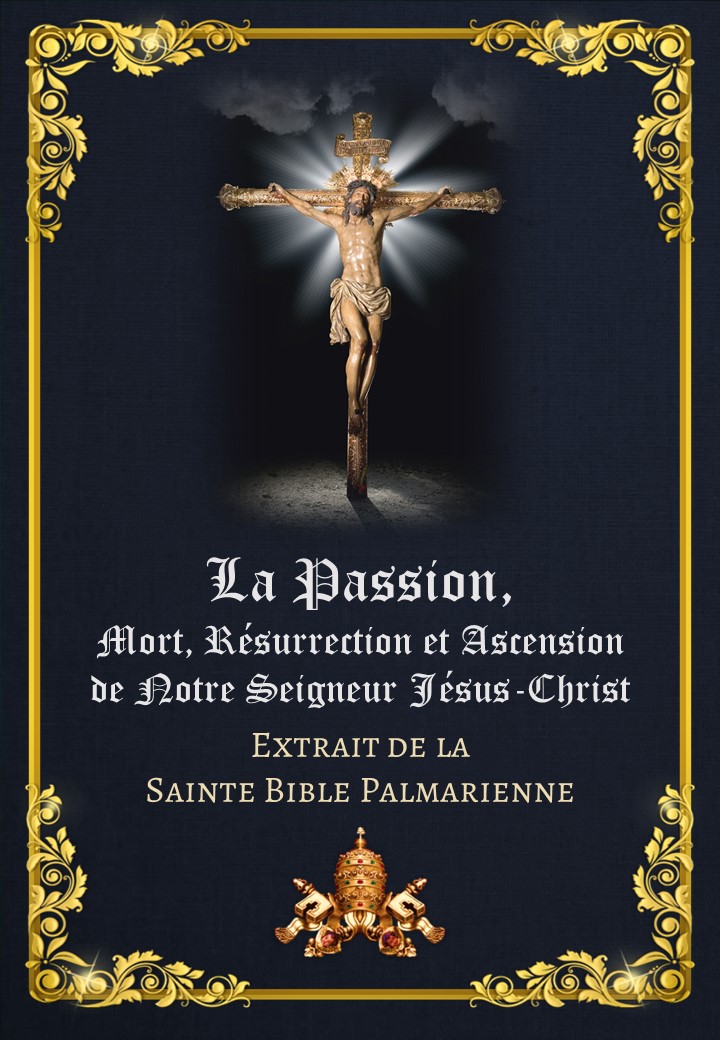 La Passion,
Mort, Résurrection et Ascension de Notre Seigneur Jésus-Christ

Extrait de la Sainte Bible Palmarienne